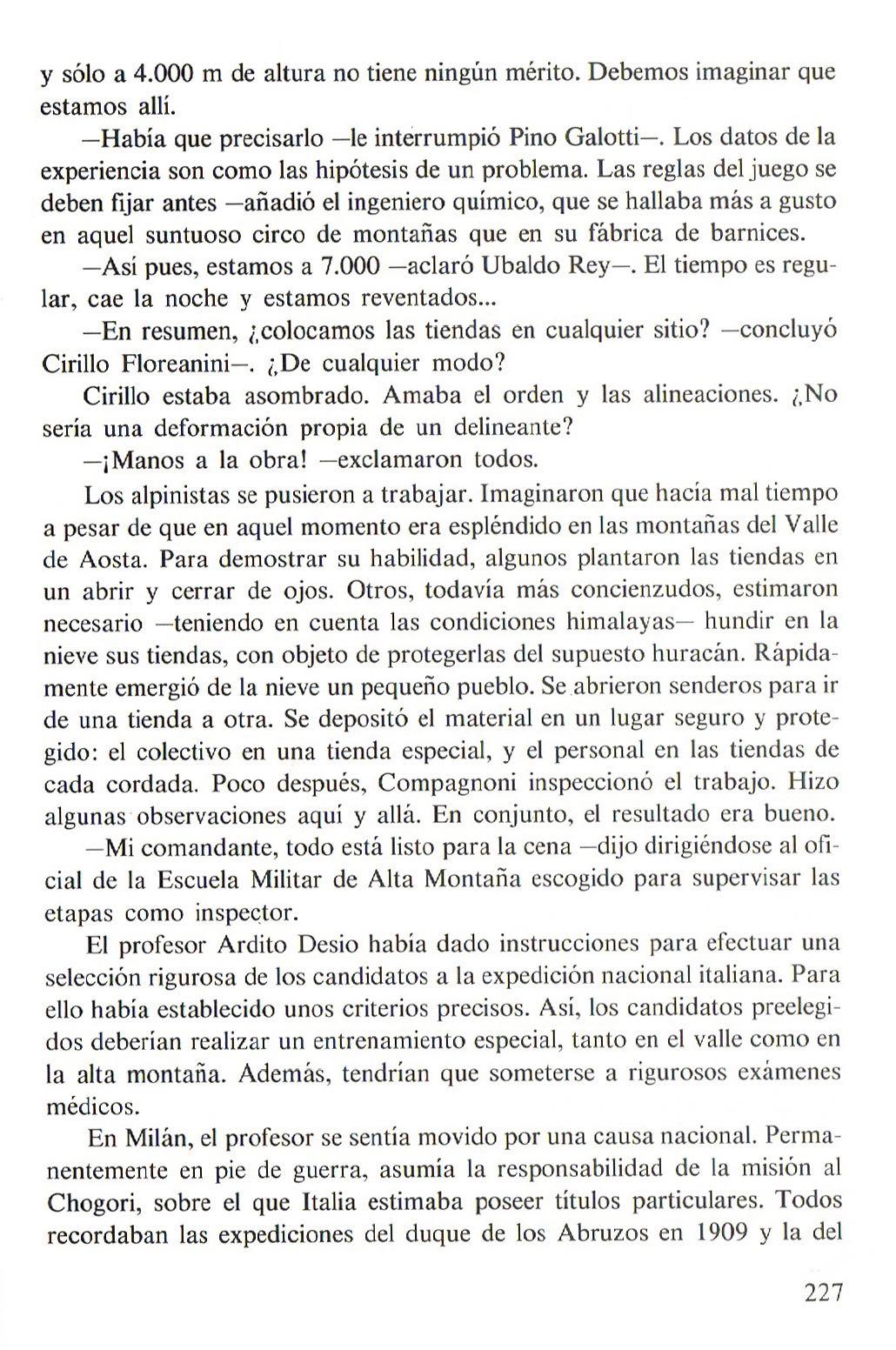 y sólo a 4.000 m de altura no tiene ningún mérito. Debemos imaginar que estamos allí.

—Había que precisarlo —le interrumpió Pino Galotti—. Los datos de la experiencia son como las hipótesis de un problema. Las reglas del juego se deben fijar antes —añadió el ingeniero químico, que se hallaba más a gusto en aquel suntuoso circo de montañas que en su fábrica de barnices.

—Así pues, estamos a 7.000 —aclaró Ubaldo Rey—. El tiempo es regular, cae la noche y estamos reventados...

—En resumen, ¿colocamos las tiendas en cualquier sitio? —concluyó Cirillo Floreanini—. ¿De cualquier modo?

Cirillo estaba asombrado. Amaba el orden y las alineaciones. ¿No sería una deformación propia de un delineante?

—¡Manos a la obra! —exclamaron todos.

Los alpinistas se pusieron a trabajar. Imaginaron que hacía mal tiempo a pesar de que en aquel momento era espléndido en las montañas del Valle de Aosta. Para demostrar su habilidad, algunos plantaron las tiendas en un abrir y cerrar de ojos. Otros, todavía más concienzudos, estimaron necesario —teniendo en cuenta las condiciones himalayas— hundir en la nieve sus tiendas, con objeto de protegerlas del supuesto huracán. Rápidamente emergió de la nieve un pequeño pueblo. Se abrieron senderos para ir de una tienda a otra. Se depositó el material en un lugar seguro y protegido: el colectivo en una tienda especial, y el personal en las tiendas de cada cordada. Poco después, Compagnoni inspeccionó el trabajo. Hizo algunas observaciones aquí y allá. En conjunto, el resultado era bueno.

—Mi comandante, todo está listo para la cena —dijo dirigiéndose al oficial de la Escuela Militar de Alta Montaña escogido para supervisar las etapas como inspector.

El profesor Ardito Desio había dado instrucciones para efectuar una selección rigurosa de los candidatos a la expedición nacional italiana. Para ello había establecido unos criterios precisos. Así, los candidatos preelegidos deberían realizar un entrenamiento especial, tanto en el valle como en la alta montaña. Además, tendrían que someterse a rigurosos exámenes médicos.

En Milán, el profesor se sentía movido por una causa nacional. Permanentemente en pie de guerra, asumía la responsabilidad de la misión al Chogori, sobre el que Italia estimaba poseer títulos particulares. Todos recordaban las expediciones del duque de los Abruzos en 1909 y la del

227